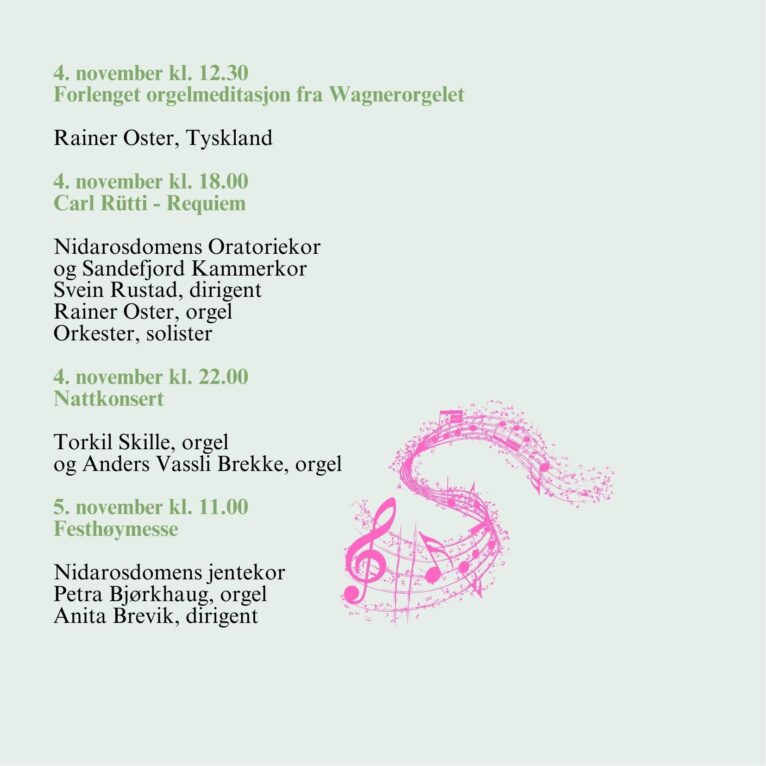 4. november kl. 12.30
Forlenget orgelmeditasjon fra Wagnerorgelet

Rainer Oster, Tyskland

4. november kl. 18.00
Carl Rütti - Requiem

Nidarosdomens Oratoriekor
og Sandefjord Kammerkor
Svein Rustad, dirigent
Rainer Oster, orgel
Orkester, solister

4. november kl. 22.00
Nattkonsert

Torkil Skille, orgel
og Anders Vassli Brekke, orgel

5. november kl. 11.00
Festhøymesse

Nidarosdomens jentekor
Petra Bjørkhaug, orgel
Anita Brevik, dirigent